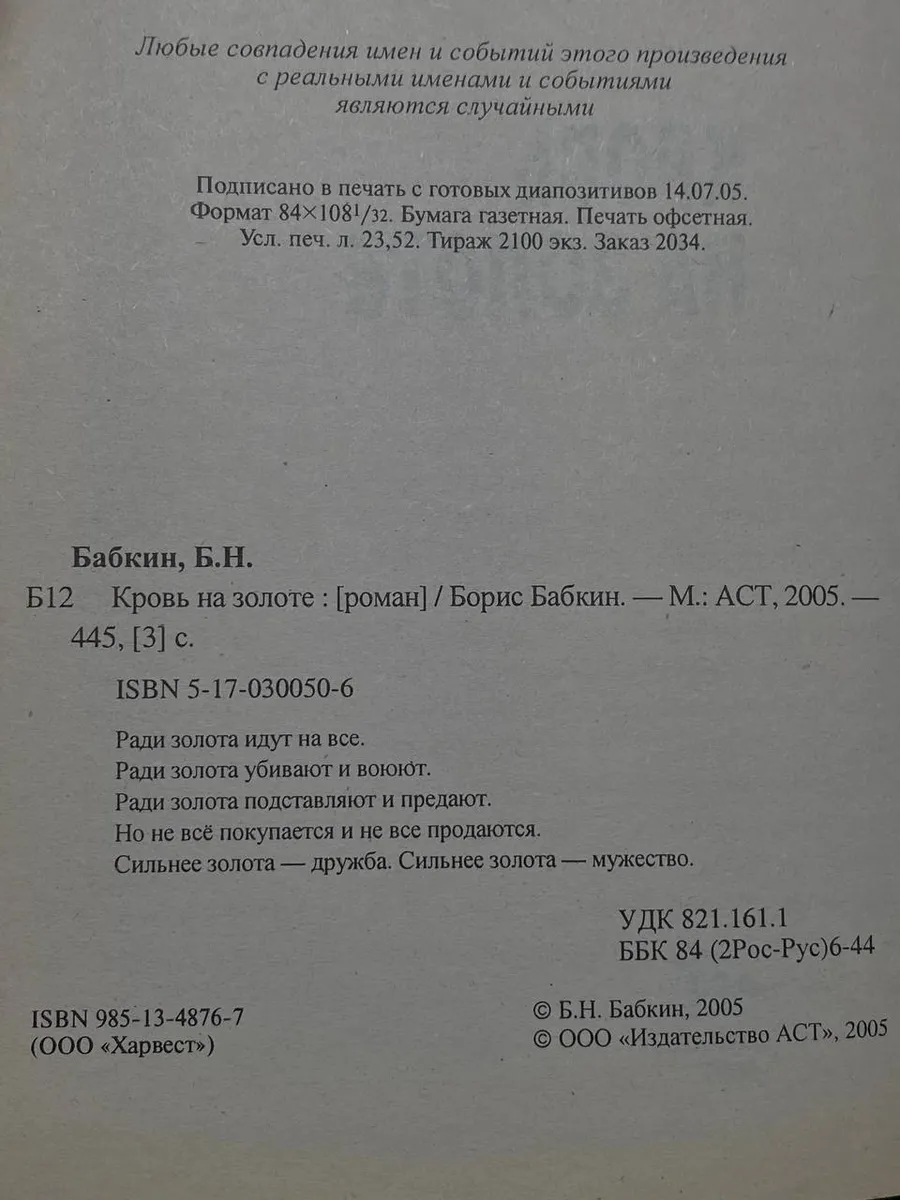 Любые совпадения имен и событий этого произведения с реальными именами и событиями являются случайными

Подписано в печать с готовых диапозитивов 14.07.05.
Формат $84\times108^1/_{32}$. Бумага газетная. Печать офсетная.
Усл. печ. л. 23,52. Тираж 2100 экз. Заказ 2034.

Бабкин, Б.Н.

Б12 Кровь на золоте : [роман] / Борис Бабкин. — М.: АСТ, 2005. — 445, [3] с.

ISBN 5-17-030050-6

Ради золота идут на все.
Ради золота убивают и воюют.
Ради золота подставляют и предают.
Но не всё покупается и не все продаются.
Сильнее золота — дружба. Сильнее золота — мужество.

УДК 821.161.1
ББК 84 (2Рос-Рус)6-44

ISBN 985-13-4876-7
(ООО «Харвест»)

© Б.Н. Бабкин, 2005
© ООО «Издательство АСТ», 2005